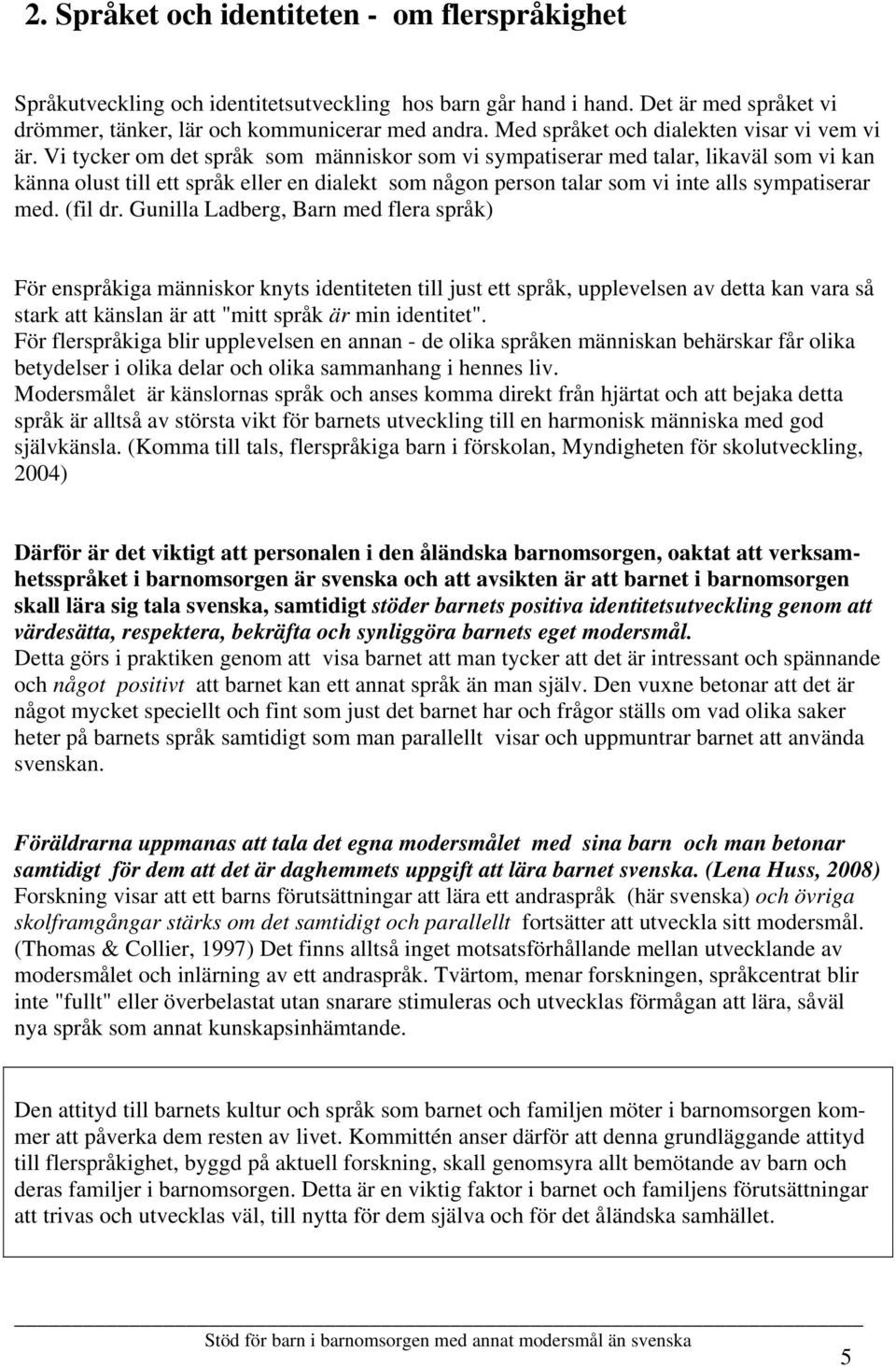 2. Språket och identiteten - om flerspråkighet

Språkutveckling och identitetsutveckling hos barn går hand i hand. Det är med språket vi drömmer, tänker, lär och kommunicerar med andra. Med språket och dialekten visar vi vem vi är. Vi tycker om det språk som människor som vi sympatiserar med talar, likaväl som vi kan känna olust till ett språk eller en dialekt som någon person talar som vi inte alls sympatiserar med. (fil dr. Gunilla Ladberg, Barn med flera språk)

För enspråkiga människor knyts identiteten till just ett språk, upplevelsen av detta kan vara så stark att känslan är att "mitt språk är min identitet".
För flerspråkiga blir upplevelsen en annan - de olika språken människan behärskar får olika betydelser i olika delar och olika sammanhang i hennes liv.
Modersmålet är känslornas språk och anses komma direkt från hjärtat och att bejaka detta språk är alltså av största vikt för barnets utveckling till en harmonisk människa med god självkänsla. (Komma till tals, flerspråkiga barn i förskolan, Myndigheten för skolutveckling, 2004)

Därför är det viktigt att personalen i den åländska barnomsorgen, oaktat att verksamhetsspråket i barnomsorgen är svenska och att avsikten är att barnet i barnomsorgen skall lära sig tala svenska, samtidigt stöder barnets positiva identitetsutveckling genom att värdesätta, respektera, bekräfta och synliggöra barnets eget modersmål.
Detta görs i praktiken genom att visa barnet att man tycker att det är intressant och spännande och något positivt att barnet kan ett annat språk än man själv. Den vuxne betonar att det är något mycket speciellt och fint som just det barnet har och frågor ställs om vad olika saker heter på barnets språk samtidigt som man parallellt visar och uppmuntrar barnet att använda svenskan.

Föräldrarna uppmanas att tala det egna modersmålet med sina barn och man betonar samtidigt för dem att det är daghemmets uppgift att lära barnet svenska. (Lena Huss, 2008)
Forskning visar att ett barns förutsättningar att lära ett andraspråk (här svenska) och övriga skolframgångar stärks om det samtidigt och parallellt fortsätter att utveckla sitt modersmål. (Thomas & Collier, 1997) Det finns alltså inget motsatsförhållande mellan utvecklande av modersmålet och inlärning av ett andraspråk. Tvärtom, menar forskningen, språkcentrat blir inte "fullt" eller överbelastat utan snarare stimuleras och utvecklas förmågan att lära, såväl nya språk som annat kunskapsinhämtande.

Den attityd till barnets kultur och språk som barnet och familjen möter i barnomsorgen kommer att påverka dem resten av livet. Kommittén anser därför att denna grundläggande attityd till flerspråkighet, byggd på aktuell forskning, skall genomsyra allt bemötande av barn och deras familjer i barnomsorgen. Detta är en viktig faktor i barnet och familjens förutsättningar att trivas och utvecklas väl, till nytta för dem själva och för det åländska samhället.

Stöd för barn i barnomsorgen med annat modersmål än svenska

5